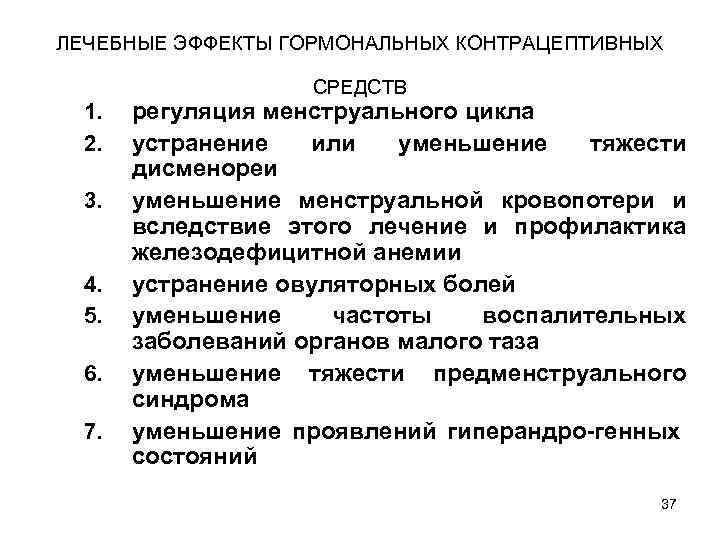 ЛЕЧЕБНЫЕ ЭФФЕКТЫ ГОРМОНАЛЬНЫХ КОНТРАЦЕПТИВНЫХ СРЕДСТВ

1. регуляция менструального цикла
2. устранение или уменьшение тяжести дисменореи
3. уменьшение менструальной кровопотери и вследствие этого лечение и профилактика железодефицитной анемии
4. устранение овуляторных болей
5. уменьшение частоты воспалительных заболеваний органов малого таза
6. уменьшение тяжести предменструального синдрома
7. уменьшение проявлений гиперандро-генных состояний

37